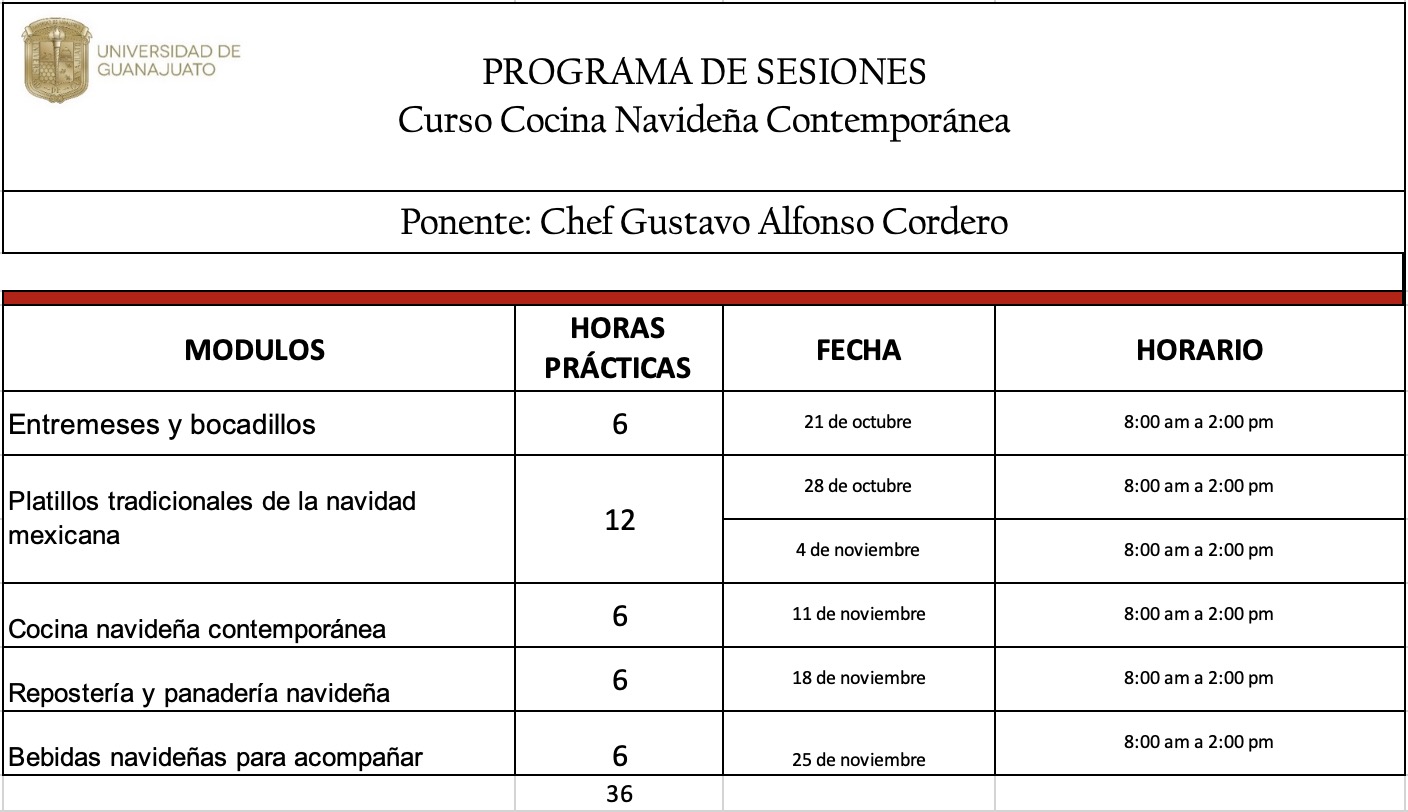 UNIVERSIDAD DE GUANAJUATO

PROGRAMA DE SESIONES
Curso Cocina Navideña Contemporánea

Ponente: Chef Gustavo Alfonso Cordero

| MODULOS | HORAS PRÁCTICAS | FECHA | HORARIO |
|---|---|---|---|
| Entremeses y bocadillos | 6 | 21 de octubre | 8:00 am a 2:00 pm |
| Platillos tradicionales de la navidad mexicana | 12 | 28 de octubre | 8:00 am a 2:00 pm |
| | | 4 de noviembre | 8:00 am a 2:00 pm |
| Cocina navideña contemporánea | 6 | 11 de noviembre | 8:00 am a 2:00 pm |
| Repostería y panadería navideña | 6 | 18 de noviembre | 8:00 am a 2:00 pm |
| Bebidas navideñas para acompañar | 6 | 25 de noviembre | 8:00 am a 2:00 pm |
| | 36 | | |